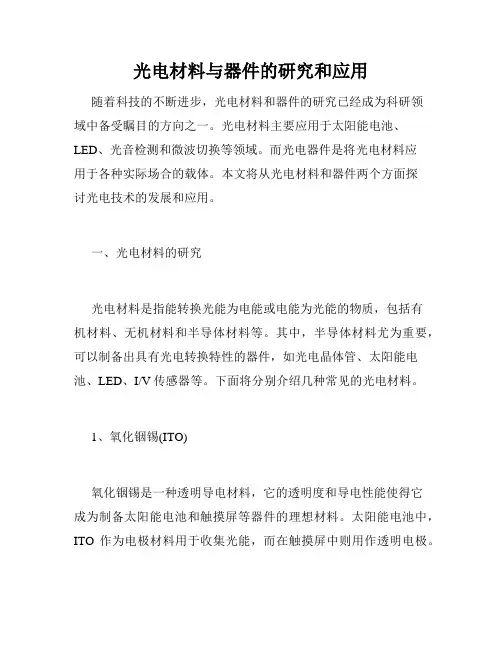 光电材料与器件的研究和应用

随着科技的不断进步，光电材料和器件的研究已经成为科研领域中备受瞩目的方向之一。光电材料主要应用于太阳能电池、LED、光音检测和微波切换等领域。而光电器件是将光电材料应用于各种实际场合的载体。本文将从光电材料和器件两个方面探讨光电技术的发展和应用。

一、光电材料的研究

光电材料是指能转换光能为电能或电能为光能的物质，包括有机材料、无机材料和半导体材料等。其中，半导体材料尤为重要，可以制备出具有光电转换特性的器件，如光电晶体管、太阳能电池、LED、I/V 传感器等。下面将分别介绍几种常见的光电材料。

1、氧化铟锡(ITO)

氧化铟锡是一种透明导电材料，它的透明度和导电性能使得它成为制备太阳能电池和触摸屏等器件的理想材料。太阳能电池中，ITO 作为电极材料用于收集光能，而在触摸屏中则用作透明电极。